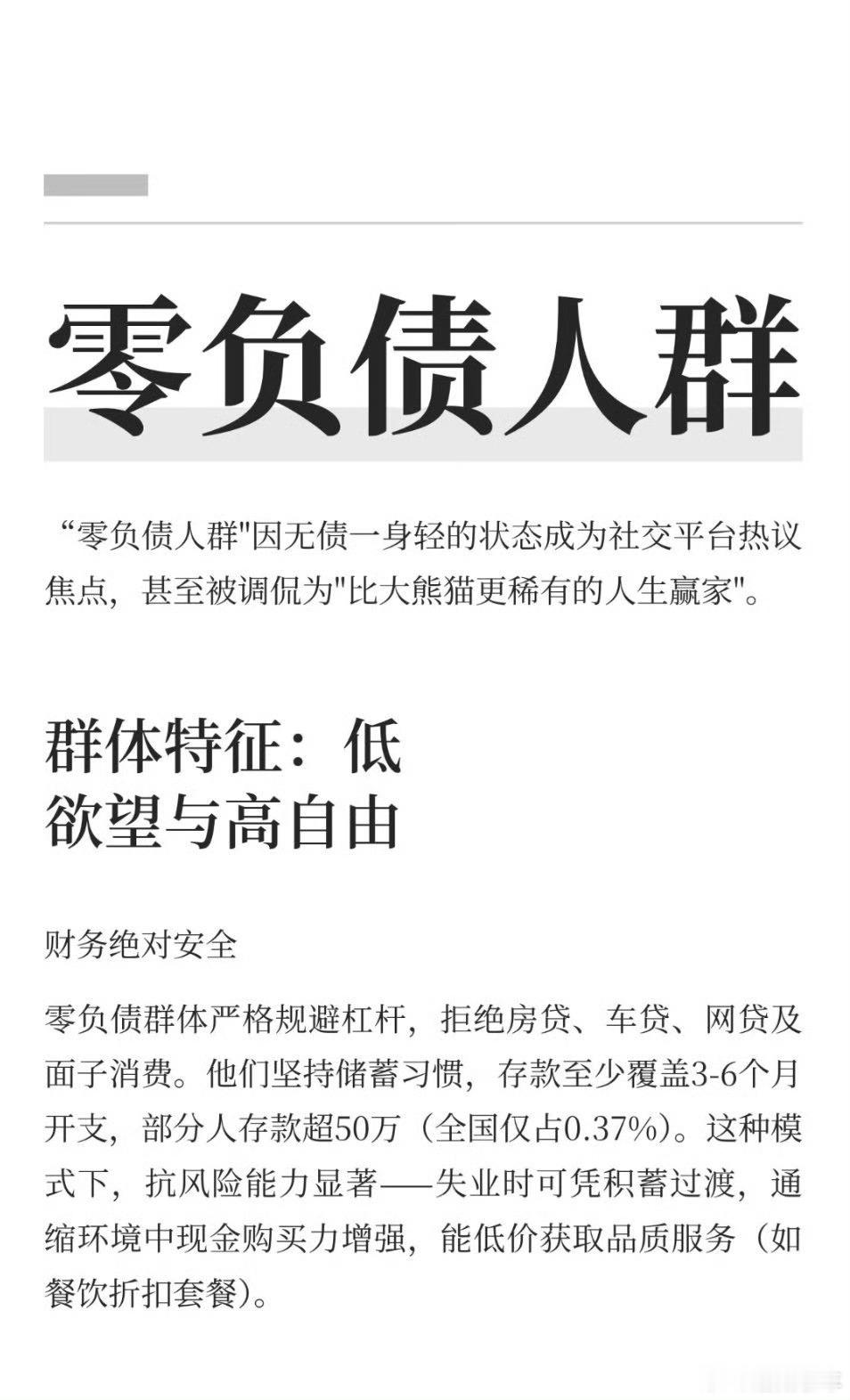 零负债人群

“零负债人群"因无债一身轻的状态成为社交平台热议焦点，甚至被调侃为"比大熊猫更稀有的人生赢家"。

群体特征：低欲望与高自由

财务绝对安全

零负债群体严格规避杠杆，拒绝房贷、车贷、网贷及面子消费。他们坚持储蓄习惯，存款至少覆盖3-6个月开支，部分人存款超50万（全国仅占0.37%）。这种模式下，抗风险能力显著——失业时可凭积蓄过渡，通缩环境中现金购买力增强，能低价获取品质服务（如餐饮折扣套餐）。